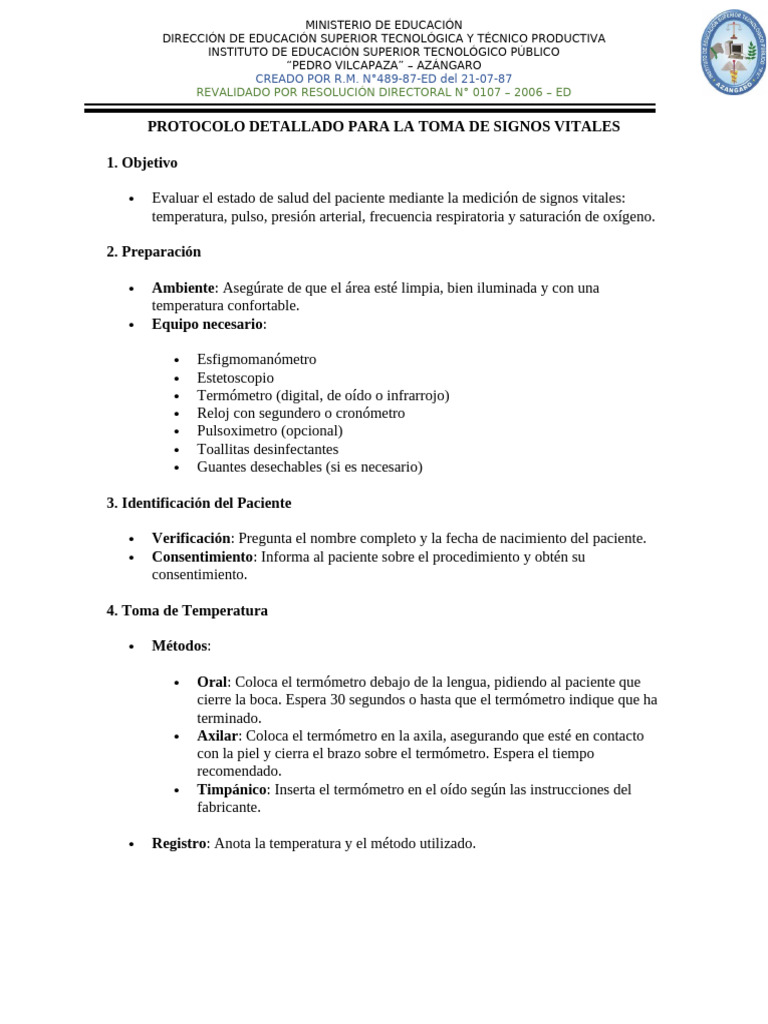 MINISTERIO DE EDUCACIÓN
DIRECCIÓN DE EDUCACIÓN SUPERIOR TECNOLÓGICA Y TÉCNICO PRODUCTIVA
INSTITUTO DE EDUCACIÓN SUPERIOR TECNOLÓGICO PÚBLICO
"PEDRO VILCAPAZA" – AZÁNGARO
CREADO POR R.M. N°489-87-ED del 21-07-87
REVALIDADO POR RESOLUCIÓN DIRECTORAL N° 0107 – 2006 – ED

AZÁNGARO

PROTOCOLO DETALLADO PARA LA TOMA DE SIGNOS VITALES

1. Objetivo

• Evaluar el estado de salud del paciente mediante la medición de signos vitales: temperatura, pulso, presión arterial, frecuencia respiratoria y saturación de oxígeno.

2. Preparación

• Ambiente: Asegúrate de que el área esté limpia, bien iluminada y con una temperatura confortable.
• Equipo necesario:

• Esfigmomanómetro
• Estetoscopio
• Termómetro (digital, de oído o infrarrojo)
• Reloj con segundero o cronómetro
• Pulsoximetro (opcional)
• Toallitas desinfectantes
• Guantes desechables (si es necesario)

3. Identificación del Paciente

• Verificación: Pregunta el nombre completo y la fecha de nacimiento del paciente.
• Consentimiento: Informa al paciente sobre el procedimiento y obtén su consentimiento.

4. Toma de Temperatura

• Métodos:

• Oral: Coloca el termómetro debajo de la lengua, pidiendo al paciente que cierre la boca. Espera 30 segundos o hasta que el termómetro indique que ha terminado.
• Axilar: Coloca el termómetro en la axila, asegurando que esté en contacto con la piel y cierra el brazo sobre el termómetro. Espera el tiempo recomendado.
• Timpánico: Inserta el termómetro en el oído según las instrucciones del fabricante.

• Registro: Anota la temperatura y el método utilizado.